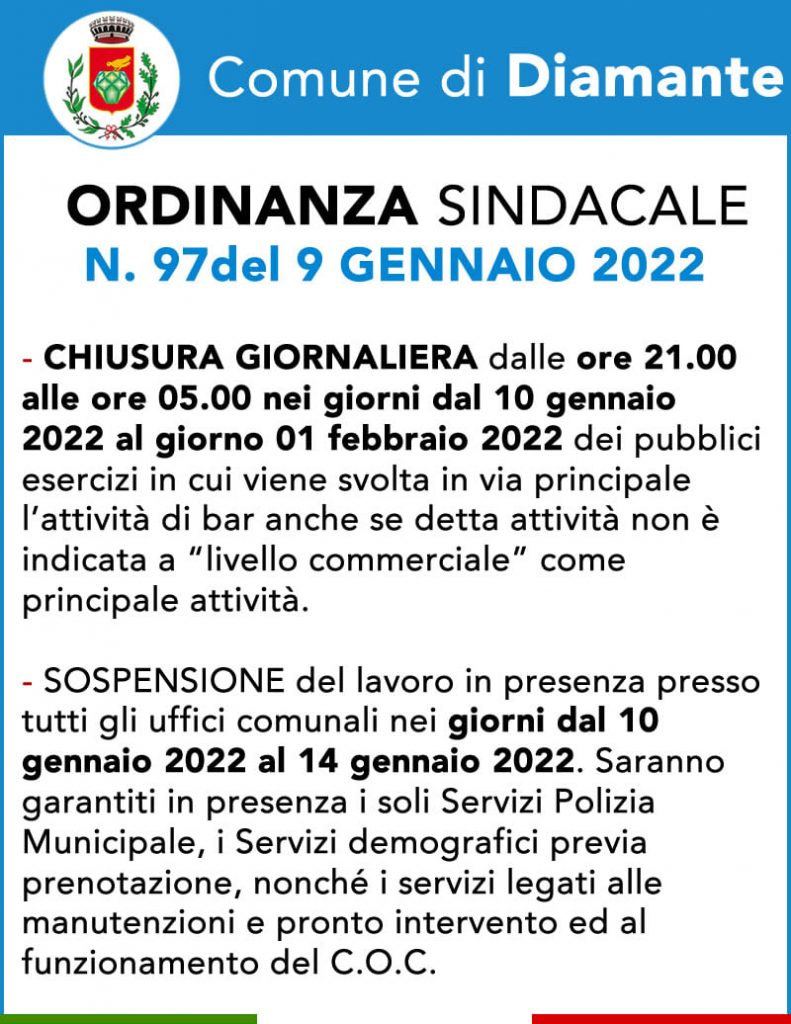 Comune di Diamante

ORDINANZA SINDACALE
N. 97del 9 GENNAIO 2022

- CHIUSURA GIORNALIERA dalle ore 21.00 alle ore 05.00 nei giorni dal 10 gennaio 2022 al giorno 01 febbraio 2022 dei pubblici esercizi in cui viene svolta in via principale l'attività di bar anche se detta attività non è indicata a "livello commerciale" come principale attività.

- SOSPENSIONE del lavoro in presenza presso tutti gli uffici comunali nei giorni dal 10 gennaio 2022 al 14 gennaio 2022. Saranno garantiti in presenza i soli Servizi Polizia Municipale, i Servizi demografici previa prenotazione, nonché i servizi legati alle manutenzioni e pronto intervento ed al funzionamento del C.O.C.